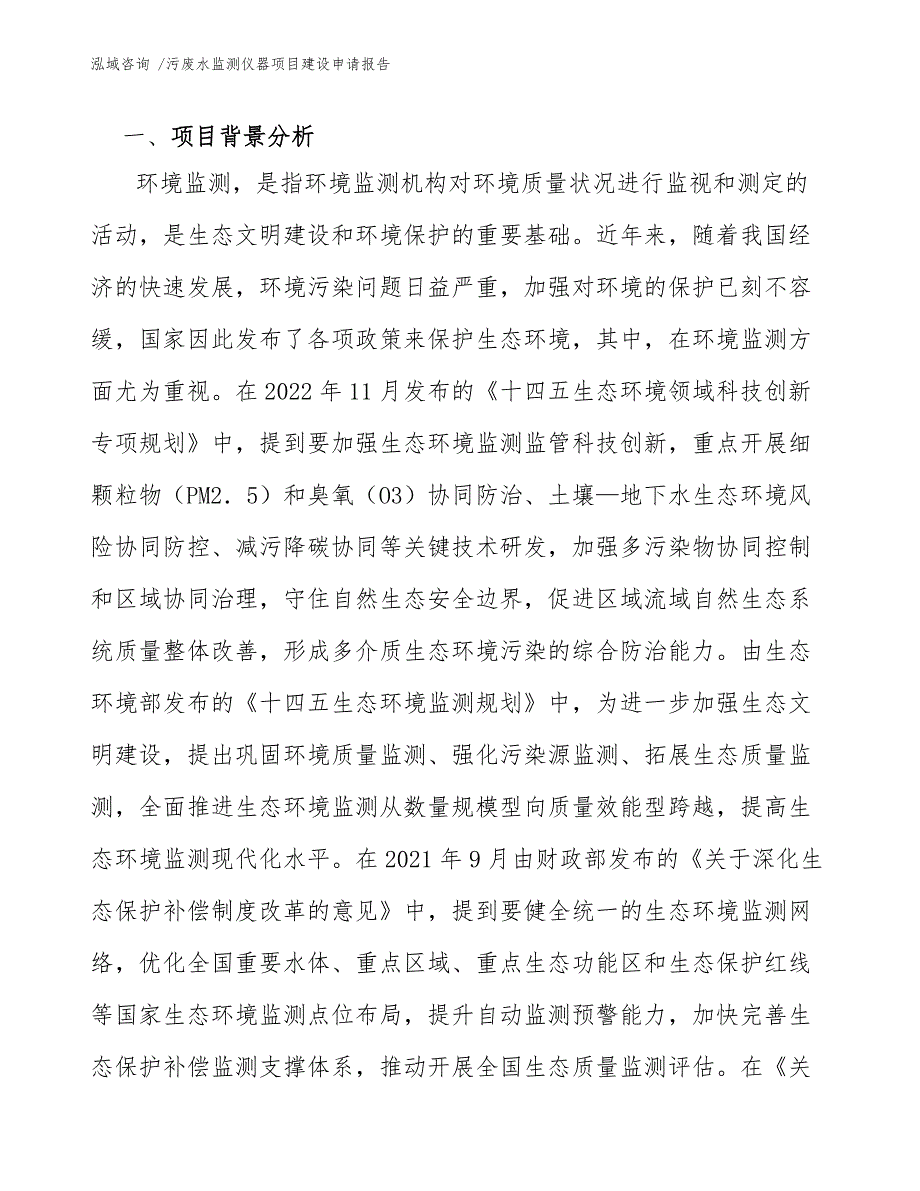 泓域咨询 /污废水监测仪器项目建设申请报告

一、项目背景分析

环境监测，是指环境监测机构对环境质量状况进行监视和测定的活动，是生态文明建设和环境保护的重要基础。近年来，随着我国经济的快速发展，环境污染问题日益严重，加强对环境的保护已刻不容缓，国家因此发布了各项政策来保护生态环境，其中，在环境监测方面尤为重视。在2022年11月发布的《十四五生态环境领域科技创新专项规划》中，提到要加强生态环境监测监管科技创新，重点开展细颗粒物（PM2．5）和臭氧（O3）协同防治、土壤—地下水生态环境风险协同防控、减污降碳协同等关键技术研发，加强多污染物协同控制和区域协同治理，守住自然生态安全边界，促进区域流域自然生态系统质量整体改善，形成多介质生态环境污染的综合防治能力。由生态环境部发布的《十四五生态环境监测规划》中，为进一步加强生态文明建设，提出巩固环境质量监测、强化污染源监测、拓展生态质量监测，全面推进生态环境监测从数量规模型向质量效能型跨越，提高生态环境监测现代化水平。在2021年9月由财政部发布的《关于深化生态保护补偿制度改革的意见》中，提到要健全统一的生态环境监测网络，优化全国重要水体、重点区域、重点生态功能区和生态保护红线等国家生态环境监测点位布局，提升自动监测预警能力，加快完善生态保护补偿监测支撑体系，推动开展全国生态质量监测评估。在《关